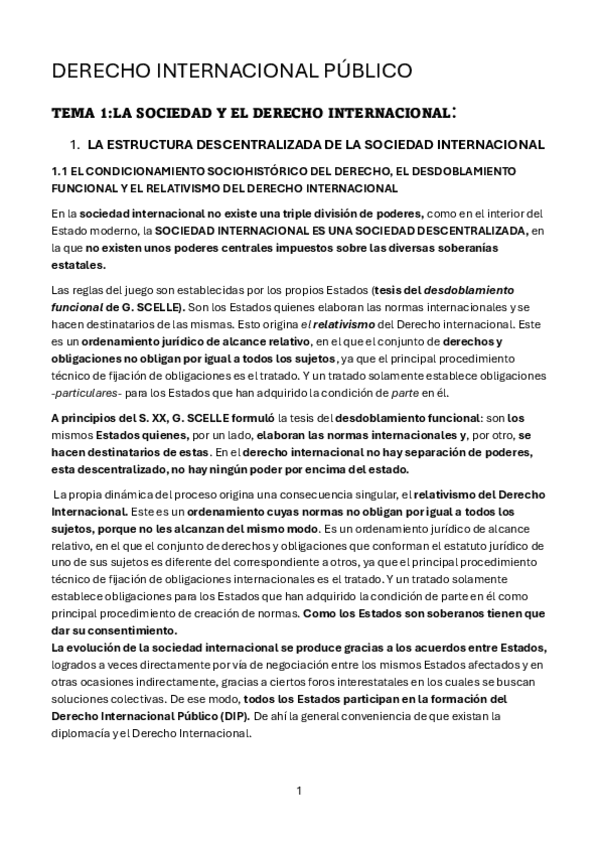 DERECHO INTERNACIONAL PÚBLICO

TEMA 1:LA SOCIEDAD Y EL DERECHO INTERNACIONAL:

1. LA ESTRUCTURA DESCENTRALIZADA DE LA SOCIEDAD INTERNACIONAL

1.1 EL CONDICIONAMIENTO SOCIOHISTÓRICO DEL DERECHO, EL DESDOBLAMIENTO FUNCIONAL Y EL RELATIVISMO DEL DERECHO INTERNACIONAL

En la sociedad internacional no existe una triple división de poderes, como en el interior del Estado moderno, la SOCIEDAD INTERNACIONAL ES UNA SOCIEDAD DESCENTRALIZADA, en la que no existen unos poderes centrales impuestos sobre las diversas soberanías estatales.

Las reglas del juego son establecidas por los propios Estados (tesis del desdoblamiento funcional de G. SCELLE). Son los Estados quienes elaboran las normas internacionales y se hacen destinatarios de las mismas. Esto origina el relativismo del Derecho internacional. Este es un ordenamiento jurídico de alcance relativo, en el que el conjunto de derechos y obligaciones no obligan por igual a todos los sujetos, ya que el principal procedimiento técnico de fijación de obligaciones es el tratado. Y un tratado solamente establece obligaciones -particulares- para los Estados que han adquirido la condición de parte en él.

A principios del S. XX, G. SCELLE formuló la tesis del desdoblamiento funcional: son los mismos Estados quienes, por un lado, elaboran las normas internacionales y, por otro, se hacen destinatarios de estas. En el derecho internacional no hay separación de poderes, esta descentralizado, no hay ningún poder por encima del estado.

La propia dinámica del proceso origina una consecuencia singular, el relativismo del Derecho Internacional. Este es un ordenamiento cuyas normas no obligan por igual a todos los sujetos, porque no les alcanzan del mismo modo. Es un ordenamiento jurídico de alcance relativo, en el que el conjunto de derechos y obligaciones que conforman el estatuto jurídico de uno de sus sujetos es diferente del correspondiente a otros, ya que el principal procedimiento técnico de fijación de obligaciones internacionales es el tratado. Y un tratado solamente establece obligaciones para los Estados que han adquirido la condición de parte en él como principal procedimiento de creación de normas. Como los Estados son soberanos tienen que dar su consentimiento.
La evolución de la sociedad internacional se produce gracias a los acuerdos entre Estados, logrados a veces directamente por vía de negociación entre los mismos Estados afectados y en otras ocasiones indirectamente, gracias a ciertos foros interestatales en los cuales se buscan soluciones colectivas. De ese modo, todos los Estados participan en la formación del Derecho Internacional Público (DIP). De ahí la general conveniencia de que existan la diplomacía y el Derecho Internacional.

1